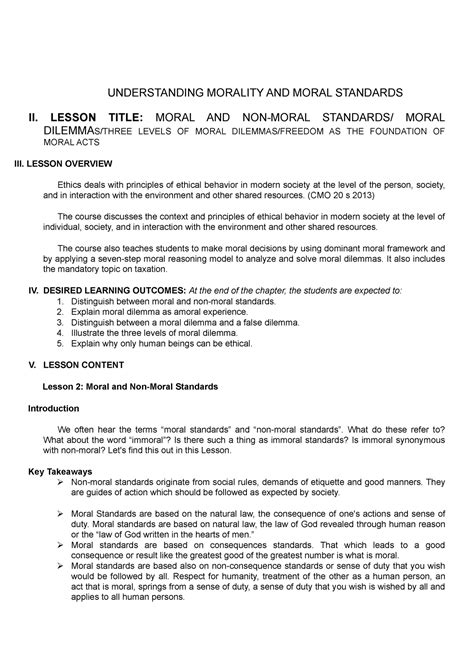 UNDERSTANDING MORALITY AND MORAL STANDARDS

II. LESSON TITLE: MORAL AND NON-MORAL STANDARDS/ MORAL DILEMMAS/THREE LEVELS OF MORAL DILEMMAS/FREEDOM AS THE FOUNDATION OF MORAL ACTS

III. LESSON OVERVIEW

Ethics deals with principles of ethical behavior in modern society at the level of the person, society, and in interaction with the environment and other shared resources. (CMO 20 s 2013)

The course discusses the context and principles of ethical behavior in modern society at the level of individual, society, and in interaction with the environment and other shared resources.

The course also teaches students to make moral decisions by using dominant moral framework and by applying a seven-step moral reasoning model to analyze and solve moral dilemmas. It also includes the mandatory topic on taxation.

IV. DESIRED LEARNING OUTCOMES: At the end of the chapter, the students are expected to:
1. Distinguish between moral and non-moral standards.
2. Explain moral dilemma as amoral experience.
3. Distinguish between a moral dilemma and a false dilemma.
4. Illustrate the three levels of moral dilemma.
5. Explain why only human beings can be ethical.

V. LESSON CONTENT

Lesson 2: Moral and Non-Moral Standards

Introduction

We often hear the terms "moral standards" and "non-moral standards". What do these refer to? What about the word "immoral"? Is there such a thing as immoral standards? Is immoral synonymous with non-moral? Let's find this out in this Lesson.

Key Takeaways
➢ Non-moral standards originate from social rules, demands of etiquette and good manners. They are guides of action which should be followed as expected by society.

➢ Moral Standards are based on the natural law, the consequence of one's actions and sense of duty. Moral standards are based on natural law, the law of God revealed through human reason or the "law of God written in the hearts of men."
➢ Moral standards are based on consequences standards. That which leads to a good consequence or result like the greatest good of the greatest number is what is moral.
➢ Moral standards are based also on non-consequence standards or sense of duty that you wish would be followed by all. Respect for humanity, treatment of the other as a human person, an act that is moral, springs from a sense of duty, a sense of duty that you wish is wished by all and applies to all human persons.